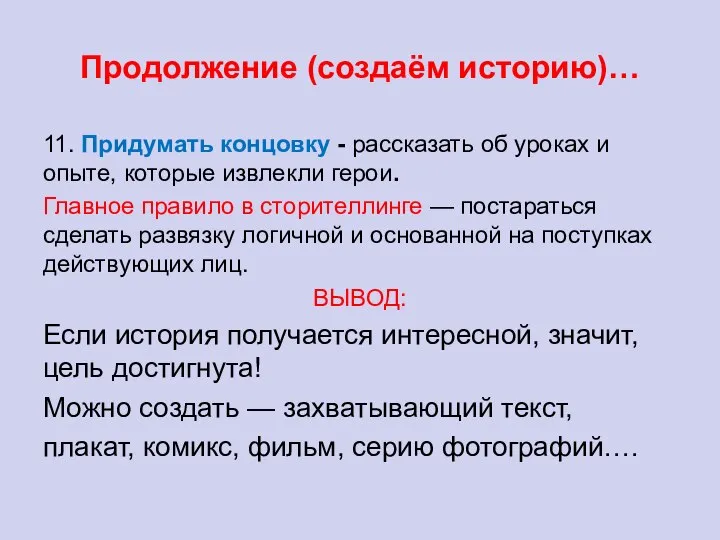 Продолжение (создаём историю)…

11. Придумать концовку - рассказать об уроках и опыте, которые извлекли герои.

Главное правило в сторителлинге — постараться сделать развязку логичной и основанной на поступках действующих лиц.

ВЫВОД:

Если история получается интересной, значит, цель достигнута!

Можно создать — захватывающий текст, плакат, комикс, фильм, серию фотографий….